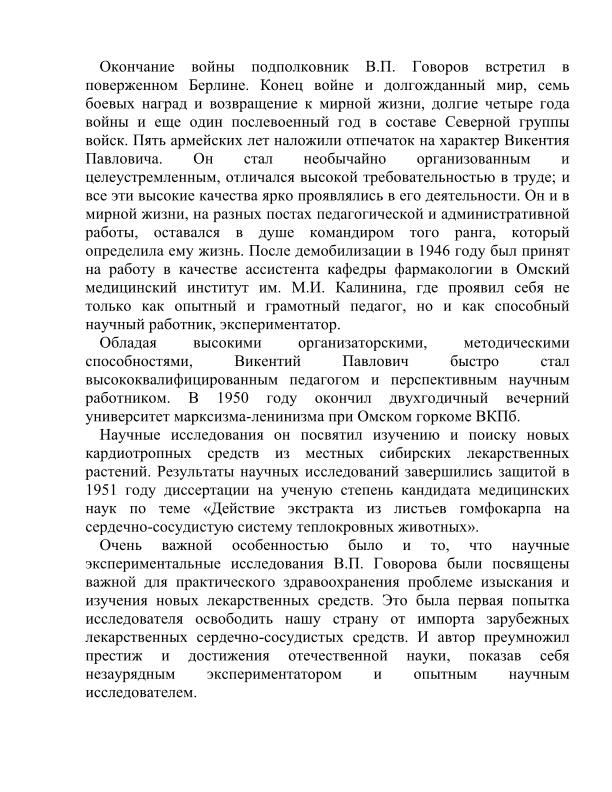 Окончание войны подполковник В.П. Говоров встретил в поверженном Берлине. Конец войне и долгожданный мир, семь боевых наград и возвращение к мирной жизни, долгие четыре года войны и еще один послевоенный год в составе Северной группы войск. Пять армейских лет наложили отпечаток на характер Викентия Павловича. Он стал необычайно организованным и целеустремленным, отличался высокой требовательностью в труде; и все эти высокие качества ярко проявлялись в его деятельности. Он и в мирной жизни, на разных постах педагогической и административной работы, оставался в душе командиром того ранга, который определила ему жизнь. После демобилизации в 1946 году был принят на работу в качестве ассистента кафедры фармакологии в Омский медицинский институт им. М.И. Калинина, где проявил себя не только как опытный и грамотный педагог, но и как способный научный работник, экспериментатор.

Обладая высокими организаторскими, методическими способностями, Викентий Павлович быстро стал высококвалифицированным педагогом и перспективным научным работником. В 1950 году окончил двухгодичный вечерний университет марксизма-ленинизма при Омском горкоме ВКПб.

Научные исследования он посвятил изучению и поиску новых кардиотропных средств из местных сибирских лекарственных растений. Результаты научных исследований завершились защитой в 1951 году диссертации на ученую степень кандидата медицинских наук по теме «Действие экстракта из листьев гомфокарпа на сердечно-сосудистую систему теплокровных животных».

Очень важной особенностью было и то, что научные экспериментальные исследования В.П. Говорова были посвящены важной для практического здравоохранения проблеме изыскания и изучения новых лекарственных средств. Это была первая попытка исследователя освободить нашу страну от импорта зарубежных лекарственных сердечно-сосудистых средств. И автор преумножил престиж и достижения отечественной науки, показав себя незаурядным экспериментатором и опытным научным исследователем.